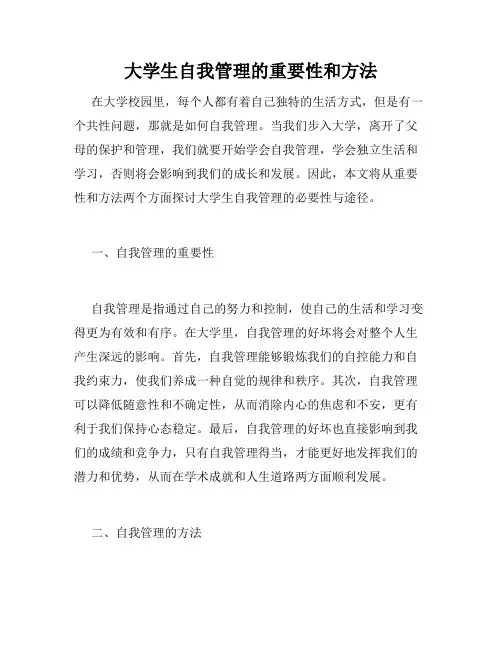 大学生自我管理的重要性和方法

在大学校园里，每个人都有着自己独特的生活方式，但是有一个共性问题，那就是如何自我管理。当我们步入大学，离开了父母的保护和管理，我们就要开始学会自我管理，学会独立生活和学习，否则将会影响到我们的成长和发展。因此，本文将从重要性和方法两个方面探讨大学生自我管理的必要性与途径。

一、自我管理的重要性

自我管理是指通过自己的努力和控制，使自己的生活和学习变得更为有效和有序。在大学里，自我管理的好坏将会对整个人生产生深远的影响。首先，自我管理能够锻炼我们的自控能力和自我约束力，使我们养成一种自觉的规律和秩序。其次，自我管理可以降低随意性和不确定性，从而消除内心的焦虑和不安，更有利于我们保持心态稳定。最后，自我管理的好坏也直接影响到我们的成绩和竞争力，只有自我管理得当，才能更好地发挥我们的潜力和优势，从而在学术成就和人生道路两方面顺利发展。

二、自我管理的方法